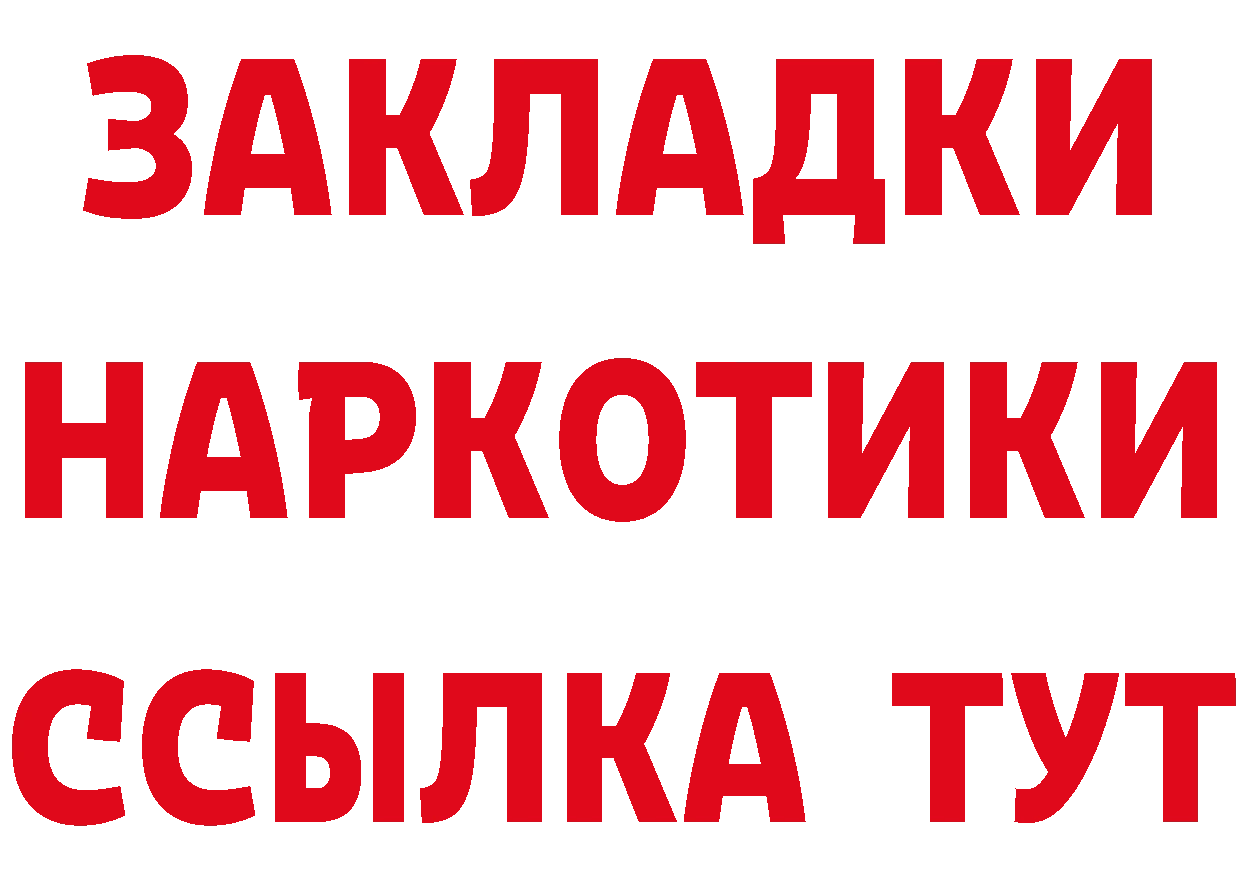 ЗАКЛАДКИ
НАРКОТИКИ
ССЫЛКА ТУТ